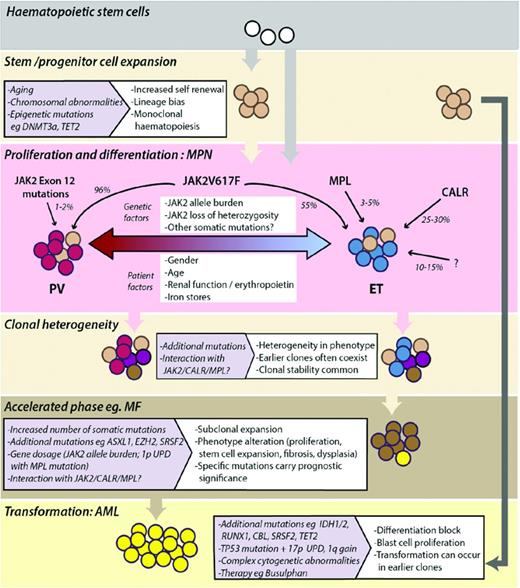 Haematopoietic stem cells

Stem /progenitor cell expansion

-Aging
-Chromosomal abnormalities
-Epigenetic mutations eg DNMT3a, TET2

-Increased self renewal
-Lineage bias
-Monoclonal haematopoiesis

Proliferation and differentiation : MPN

JAK2 Exon 12 mutations

1-2%

96%

JAK2V617F

55%

MPL

3-5%

CALR

25-30%

10-15%

?

Genetic factors

-JAK2 allele burden
-JAK2 loss of heterozygosity
-Other somatic mutations?

Patient factors

-Gender
-Age
-Renal function / erythropoietin
-Iron stores

PV

ET

Clonal heterogeneity

-Additional mutations
-Interaction with JAK2/CALR/MPL?

-Heterogeneity in phenotype
-Earlier clones often coexist
-Clonal stability common

Accelerated phase eg. MF

-Increased number of somatic mutations
-Additional mutations eg ASXL1, EZH2, SRSF2
-Gene dosage (JAK2 allele burden; 1p UPD with MPL mutation)
-Interaction with JAK2/CALR/MPL?

-Subclonal expansion
-Phenotype alteration (proliferation, stem cell expansion, fibrosis, dysplasia)
-Specific mutations carry prognostic significance

Transformation: AML

-Additional mutations eg IDH1/2, RUNX1, CBL, SRSF2, TET2
-TP53 mutation + 17p UPD, 1q gain
-Complex cytogenetic abnormalities
-Therapy eg Busulphan

-Differentiation block
-Blast cell proliferation
-Transformation can occur in earlier clones